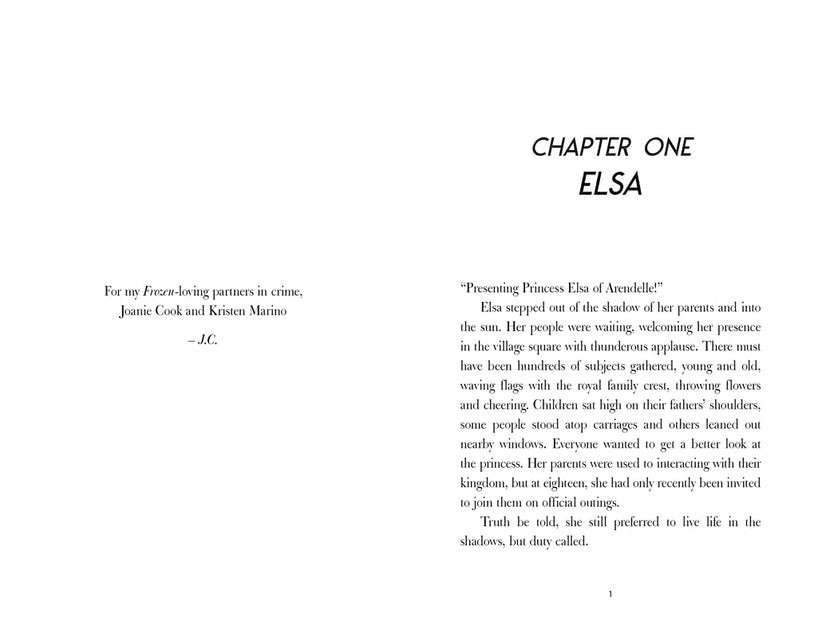 For my Frozen-loving partners in crime,
Joanie Cook and Kristen Marino

– J.C.

CHAPTER ONE
ELSA

"Presenting Princess Elsa of Arendelle!"

Elsa stepped out of the shadow of her parents and into the sun. Her people were waiting, welcoming her presence in the village square with thunderous applause. There must have been hundreds of subjects gathered, young and old, waving flags with the royal family crest, throwing flowers and cheering. Children sat high on their fathers' shoulders, some people stood atop carriages and others leaned out nearby windows. Everyone wanted to get a better look at the princess. Her parents were used to interacting with their kingdom, but at eighteen, she had only recently been invited to join them on official outings.

Truth be told, she still preferred to live life in the shadows, but duty called.

1